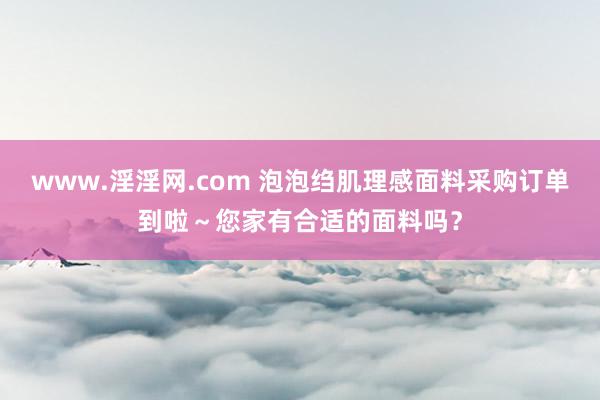 www.淫淫网.com 泡泡绉肌理感面料采购订单到啦～您家有合适的面料吗？